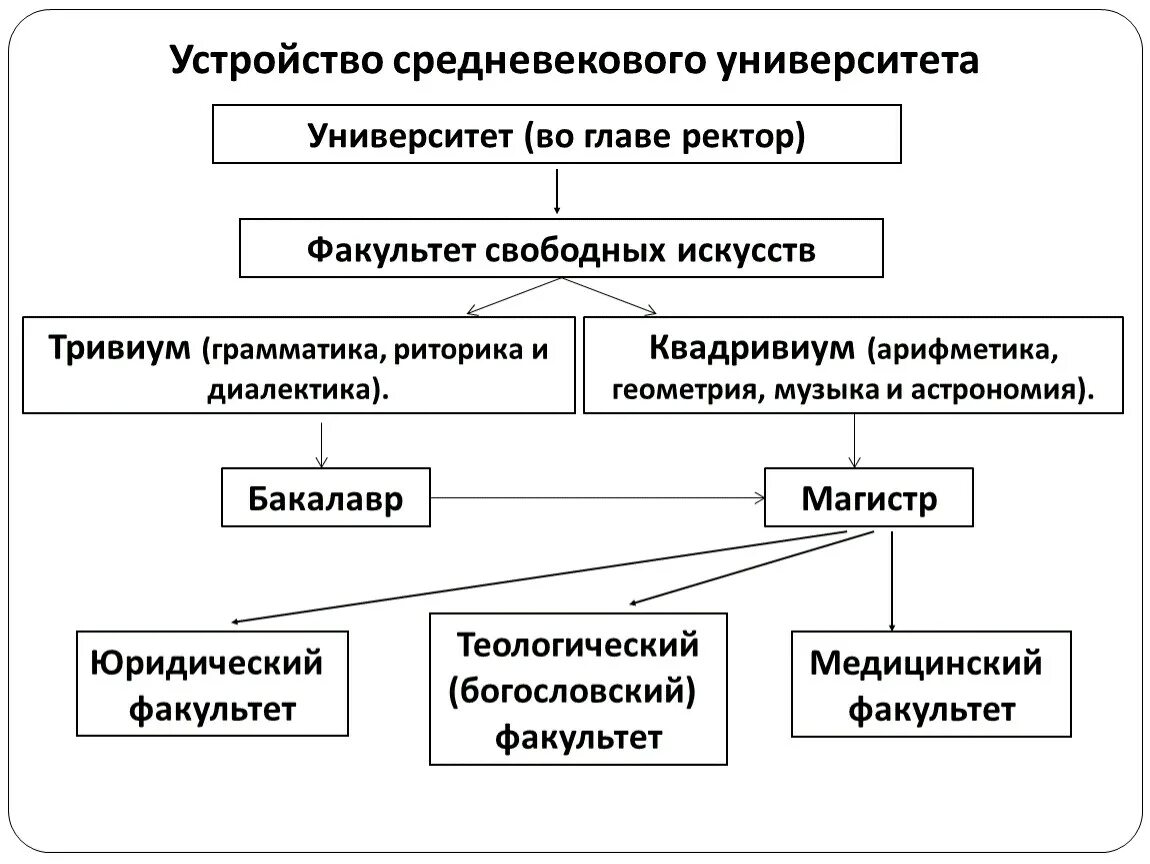 Устройство средневекового университета

Университет (во главе ректор)

Факультет свободных искусств

Тривиум (грамматика, риторика и диалектика).

Квадривиум (арифметика, геометрия, музыка и астрономия).

Бакалавр

Магистр

Юридический факультет

Теологический (богословский) факультет

Медицинский факультет